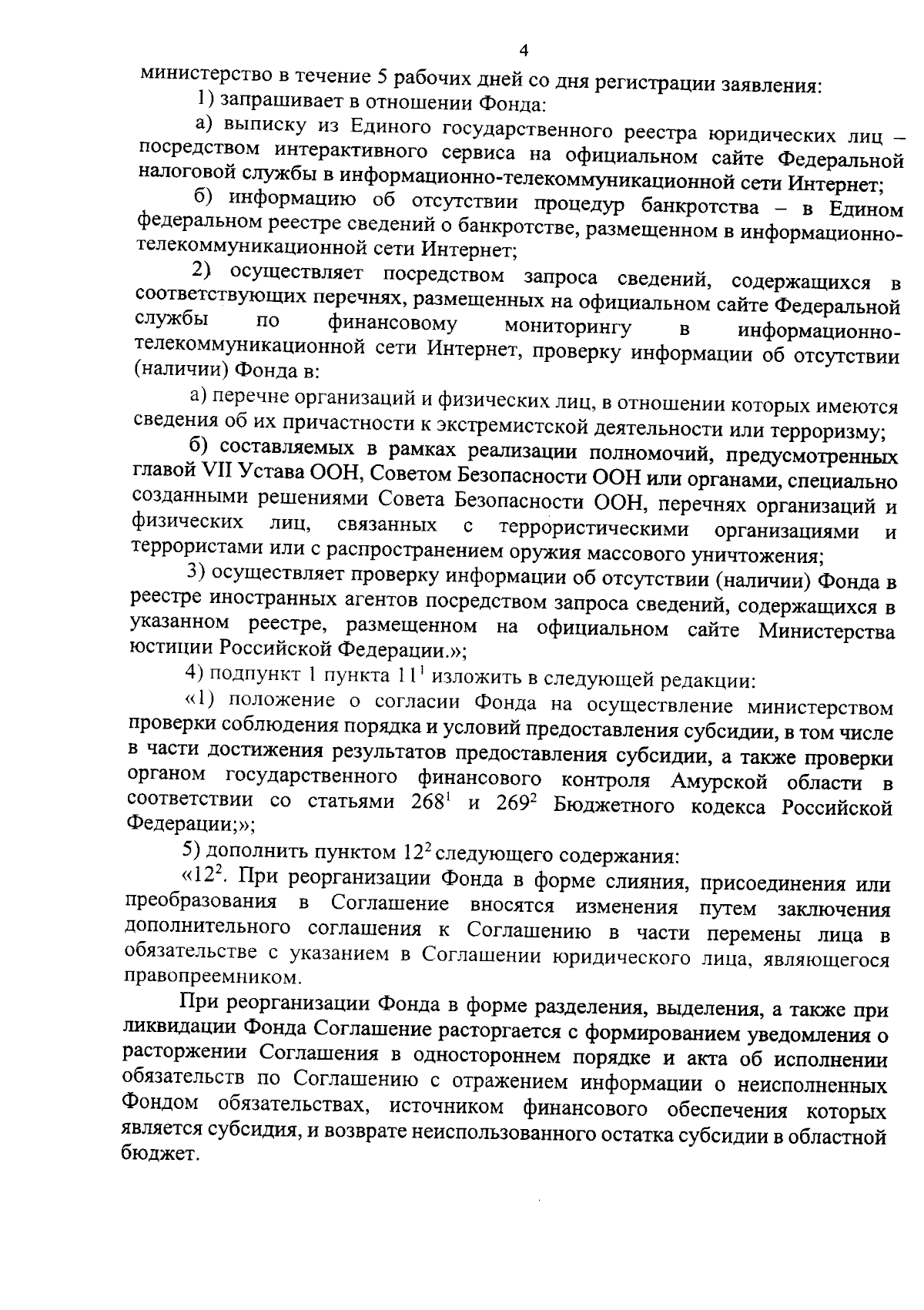 4

министерство в течение 5 рабочих дней со дня регистрации заявления:

1) запрашивает в отношении Фонда:

а) выписку из Единого государственного реестра юридических лиц – посредством интерактивного сервиса на официальном сайте Федеральной налоговой службы в информационно-телекоммуникационной сети Интернет;

б) информацию об отсутствии процедур банкротства – в Едином федеральном реестре сведений о банкротстве, размещенном в информационно-телекоммуникационной сети Интернет;

2) осуществляет посредством запроса сведений, содержащихся в соответствующих перечнях, размещенных на официальном сайте Федеральной службы по финансовому мониторингу в информационно-телекоммуникационной сети Интернет, проверку информации об отсутствии (наличии) Фонда в:

а) перечне организаций и физических лиц, в отношении которых имеются сведения об их причастности к экстремистской деятельности или терроризму;

б) составляемых в рамках реализации полномочий, предусмотренных главой VII Устава ООН, Советом Безопасности ООН или органами, специально созданными решениями Совета Безопасности ООН, перечнях организаций и физических лиц, связанных с террористическими организациями и террористами или с распространением оружия массового уничтожения;

3) осуществляет проверку информации об отсутствии (наличии) Фонда в реестре иностранных агентов посредством запроса сведений, содержащихся в указанном реестре, размещенном на официальном сайте Министерства юстиции Российской Федерации.»;

4) подпункт 1 пункта $11^1$ изложить в следующей редакции:

«1) положение о согласии Фонда на осуществление министерством проверки соблюдения порядка и условий предоставления субсидии, в том числе в части достижения результатов предоставления субсидии, а также проверки органом государственного финансового контроля Амурской области в соответствии со статьями $268^1$ и $269^2$ Бюджетного кодекса Российской Федерации;»;

5) дополнить пунктом $12^2$ следующего содержания:

«$12^2$. При реорганизации Фонда в форме слияния, присоединения или преобразования в Соглашение вносятся изменения путем заключения дополнительного соглашения к Соглашению в части перемены лица в обязательстве с указанием в Соглашении юридического лица, являющегося правопреемником.

При реорганизации Фонда в форме разделения, выделения, а также при ликвидации Фонда Соглашение расторгается с формированием уведомления о расторжении Соглашения в одностороннем порядке и акта об исполнении обязательств по Соглашению с отражением информации о неисполненных Фондом обязательствах, источником финансового обеспечения которых является субсидия, и возврате неиспользованного остатка субсидии в областной бюджет.